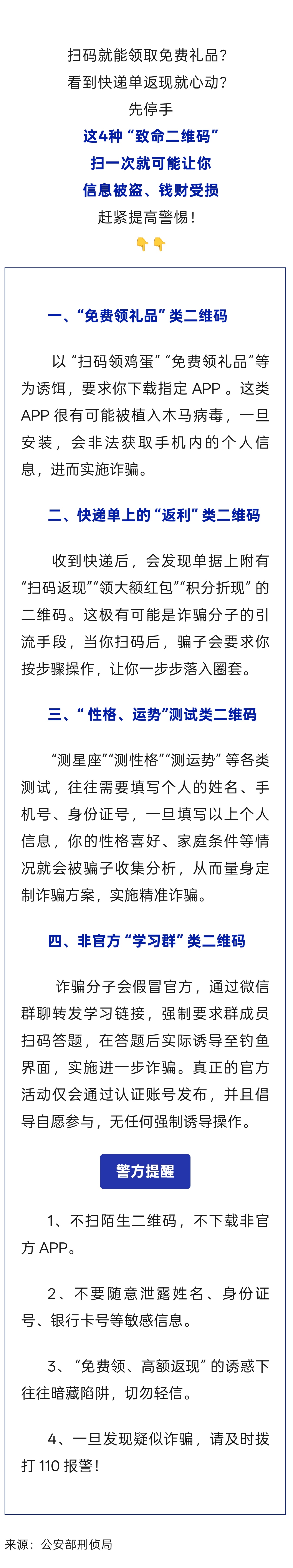 扫码就能领取免费礼品？
看到快递单返现就心动？
先停手
这4种“致命二维码”
扫一次就可能让你
信息被盗、钱财受损
赶紧提高警惕！
👇👇

一、“免费领礼品”类二维码

以“扫码领鸡蛋”“免费领礼品”等为诱饵，要求你下载指定 APP 。这类 APP 很有可能被植入木马病毒，一旦安装，会非法获取手机内的个人信息，进而实施诈骗。

二、快递单上的“返利”类二维码

收到快递后，会发现单据上附有“扫码返现”“领大额红包”“积分折现”的二维码。这极有可能是诈骗分子的引流手段，当你扫码后，骗子会要求你按步骤操作，让你一步步落入圈套。

三、“ 性格、运势”测试类二维码

“测星座”“测性格”“测运势”等各类测试，往往需要填写个人的姓名、手机号、身份证号，一旦填写以上个人信息，你的性格喜好、家庭条件等情况就会被骗子收集分析，从而量身定制诈骗方案，实施精准诈骗。

四、非官方“学习群”类二维码

诈骗分子会假冒官方，通过微信群聊转发学习链接，强制要求群成员扫码答题，在答题后实际诱导至钓鱼界面，实施进一步诈骗。真正的官方活动仅会通过认证账号发布，并且倡导自愿参与，无任何强制诱导操作。

警方提醒

1、不扫陌生二维码，不下载非官方 APP。

2、不要随意泄露姓名、身份证号、银行卡号等敏感信息。

3、“免费领、高额返现”的诱惑下往往暗藏陷阱，切勿轻信。

4、一旦发现疑似诈骗，请及时拨打 110 报警！

来源：公安部刑侦局